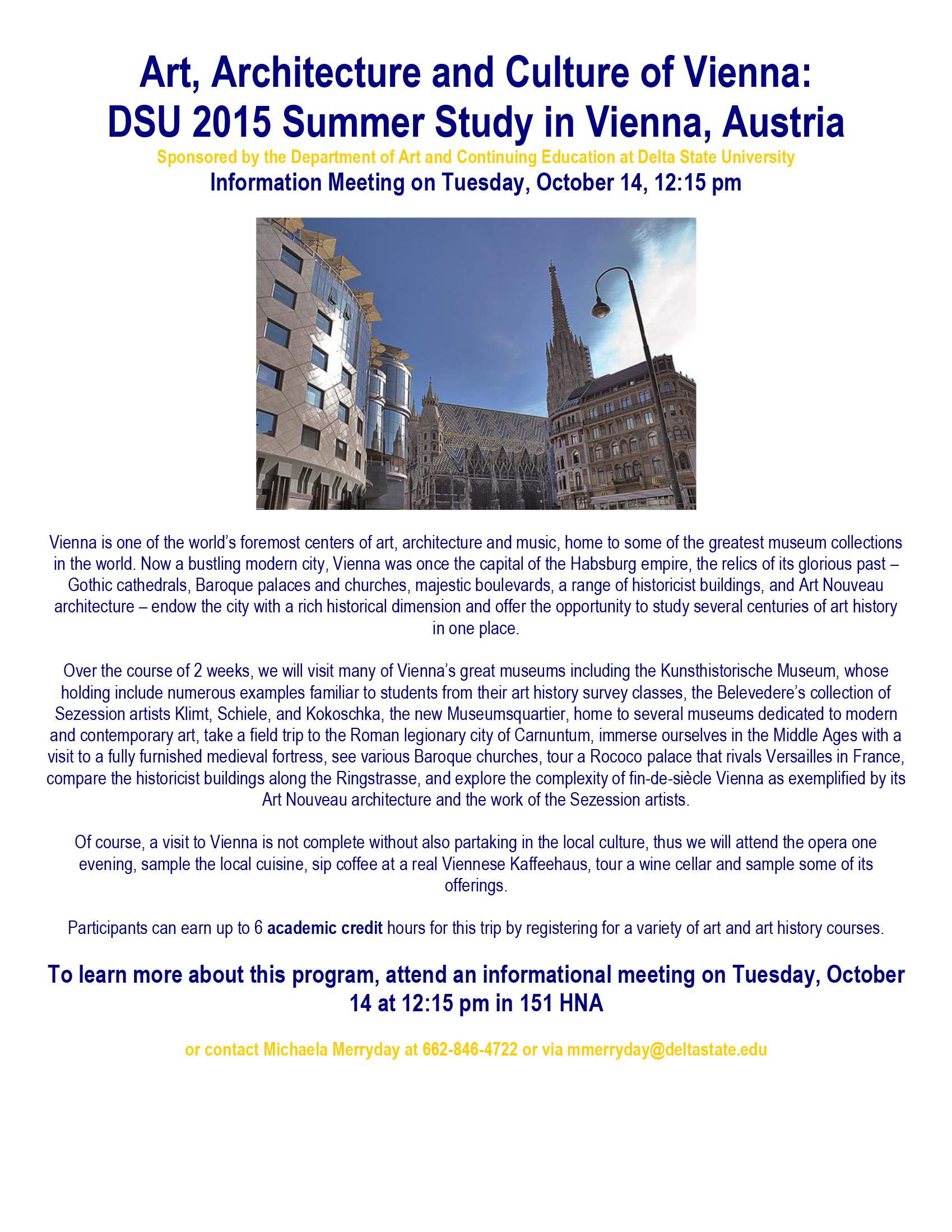 Art, Architecture and Culture of Vienna:
DSU 2015 Summer Study in Vienna, Austria

Sponsored by the Department of Art and Continuing Education at Delta State University

Information Meeting on Tuesday, October 14, 12:15 pm

Vienna is one of the world's foremost centers of art, architecture and music, home to some of the greatest museum collections in the world. Now a bustling modern city, Vienna was once the capital of the Habsburg empire, the relics of its glorious past – Gothic cathedrals, Baroque palaces and churches, majestic boulevards, a range of historicist buildings, and Art Nouveau architecture – endow the city with a rich historical dimension and offer the opportunity to study several centuries of art history in one place.

Over the course of 2 weeks, we will visit many of Vienna's great museums including the Kunsthistorische Museum, whose holding include numerous examples familiar to students from their art history survey classes, the Belevedere's collection of Sezession artists Klimt, Schiele, and Kokoschka, the new Museumsquartier, home to several museums dedicated to modern and contemporary art, take a field trip to the Roman legionary city of Carnuntum, immerse ourselves in the Middle Ages with a visit to a fully furnished medieval fortress, see various Baroque churches, tour a Rococo palace that rivals Versailles in France, compare the historicist buildings along the Ringstrasse, and explore the complexity of fin-de-siècle Vienna as exemplified by its Art Nouveau architecture and the work of the Sezession artists.

Of course, a visit to Vienna is not complete without also partaking in the local culture, thus we will attend the opera one evening, sample the local cuisine, sip coffee at a real Viennese Kaffeehaus, tour a wine cellar and sample some of its offerings.

Participants can earn up to 6 academic credit hours for this trip by registering for a variety of art and art history courses.

To learn more about this program, attend an informational meeting on Tuesday, October 14 at 12:15 pm in 151 HNA

or contact Michaela Merryday at 662-846-4722 or via mmerryday@deltastate.edu